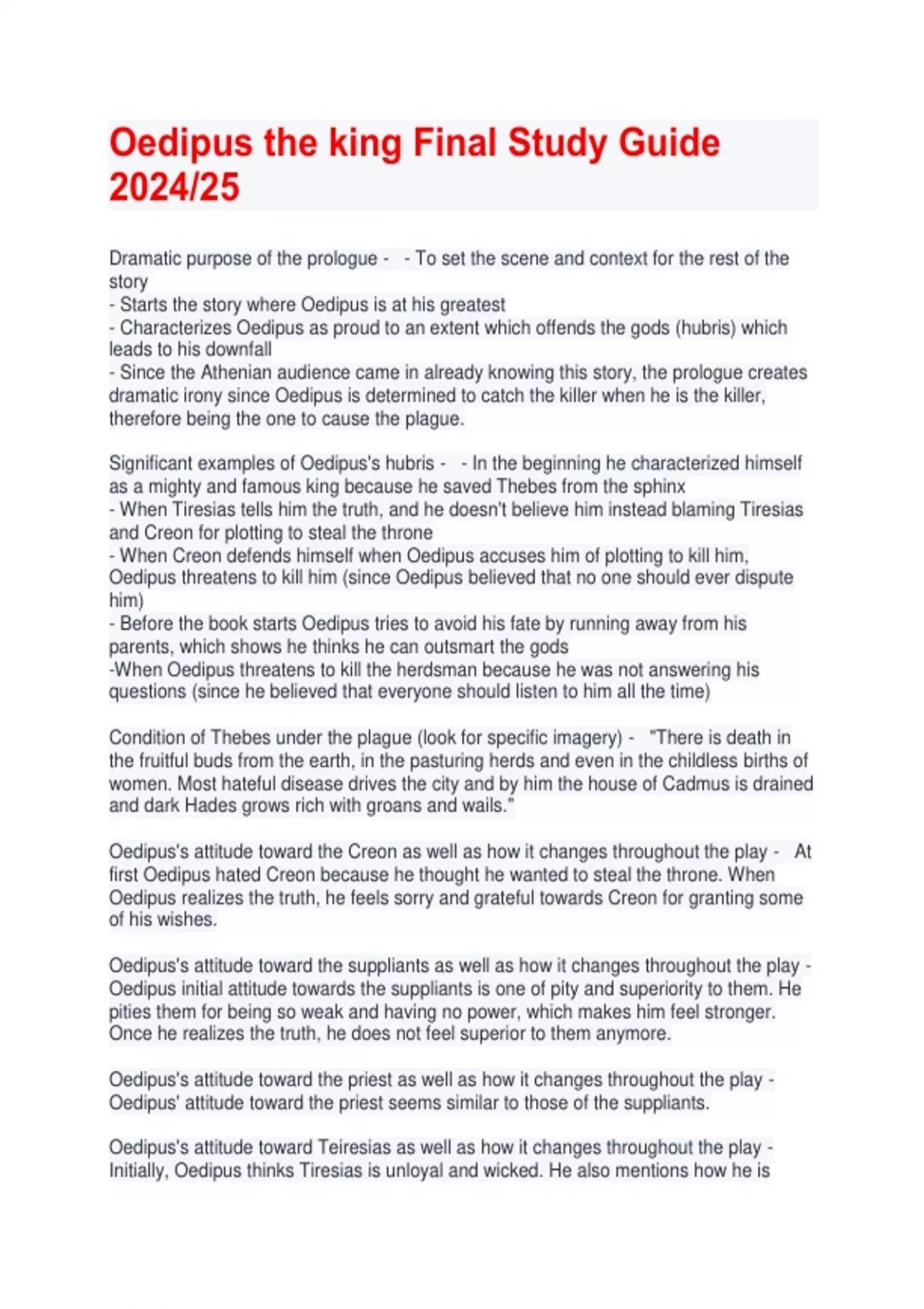 Oedipus the king Final Study Guide 2024/25

Dramatic purpose of the prologue - - To set the scene and context for the rest of the story
- Starts the story where Oedipus is at his greatest
- Characterizes Oedipus as proud to an extent which offends the gods (hubris) which leads to his downfall
- Since the Athenian audience came in already knowing this story, the prologue creates dramatic irony since Oedipus is determined to catch the killer when he is the killer, therefore being the one to cause the plague.

Significant examples of Oedipus's hubris - - In the beginning he characterized himself as a mighty and famous king because he saved Thebes from the sphinx
- When Tiresias tells him the truth, and he doesn't believe him instead blaming Tiresias and Creon for plotting to steal the throne
- When Creon defends himself when Oedipus accuses him of plotting to kill him, Oedipus threatens to kill him (since Oedipus believed that no one should ever dispute him)
- Before the book starts Oedipus tries to avoid his fate by running away from his parents, which shows he thinks he can outsmart the gods
-When Oedipus threatens to kill the herdsman because he was not answering his questions (since he believed that everyone should listen to him all the time)

Condition of Thebes under the plague (look for specific imagery) - "There is death in the fruitful buds from the earth, in the pasturing herds and even in the childless births of women. Most hateful disease drives the city and by him the house of Cadmus is drained and dark Hades grows rich with groans and wails."

Oedipus's attitude toward the Creon as well as how it changes throughout the play - At first Oedipus hated Creon because he thought he wanted to steal the throne. When Oedipus realizes the truth, he feels sorry and grateful towards Creon for granting some of his wishes.

Oedipus's attitude toward the suppliants as well as how it changes throughout the play - Oedipus initial attitude towards the suppliants is one of pity and superiority to them. He pities them for being so weak and having no power, which makes him feel stronger. Once he realizes the truth, he does not feel superior to them anymore.

Oedipus's attitude toward the priest as well as how it changes throughout the play - Oedipus' attitude toward the priest seems similar to those of the suppliants.

Oedipus's attitude toward Teiresias as well as how it changes throughout the play - Initially, Oedipus thinks Tiresias is unloyal and wicked. He also mentions how he is